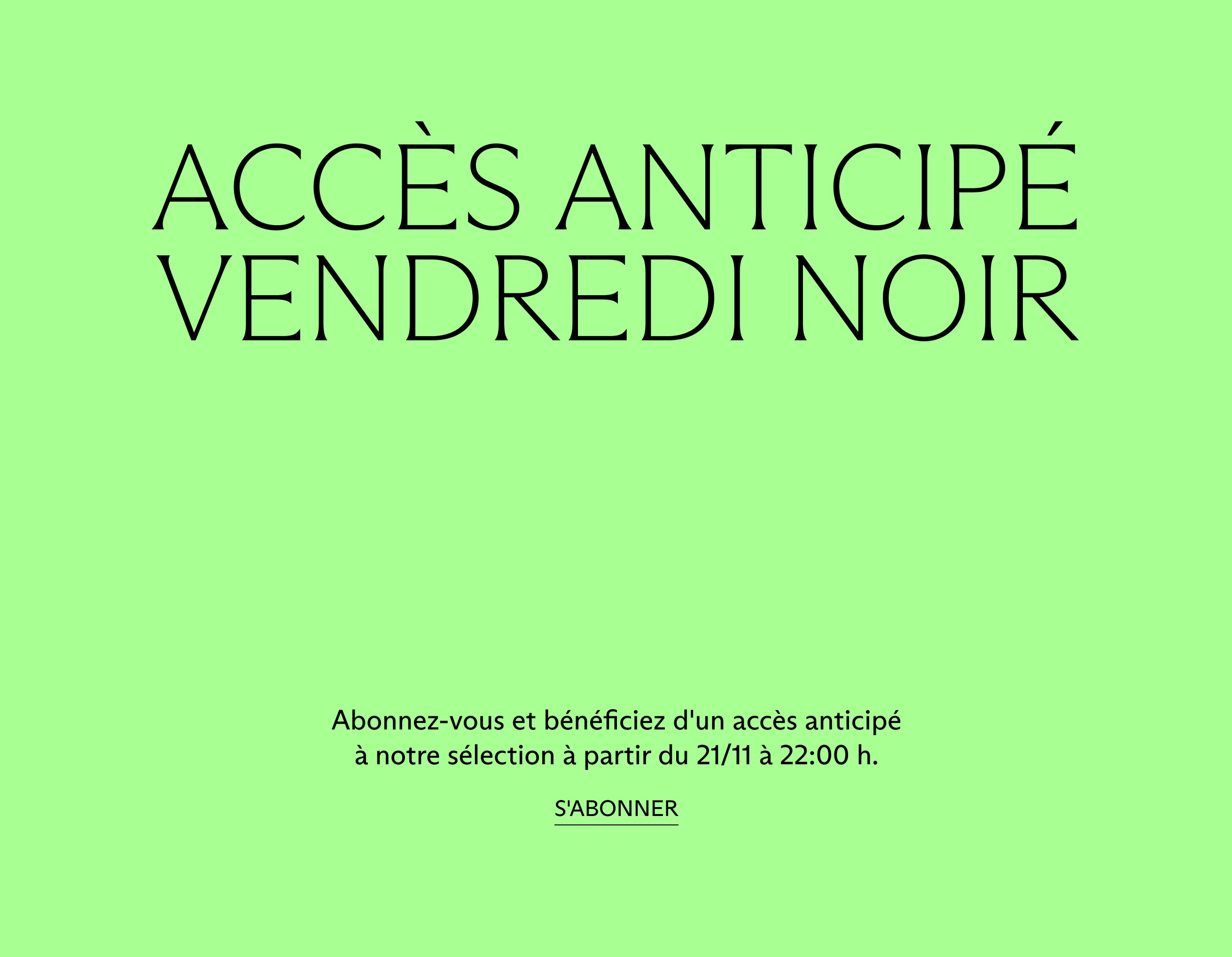 ACCÈS ANTICIPÉ
VENDREDI NOIR

Abonnez-vous et bénéficiez d'un accès anticipé à notre sélection à partir du 21/11 à 22:00 h.

S'ABONNER